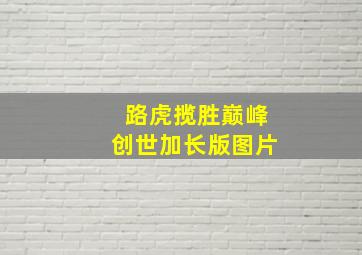 路虎揽胜巅峰
创世加长版图片